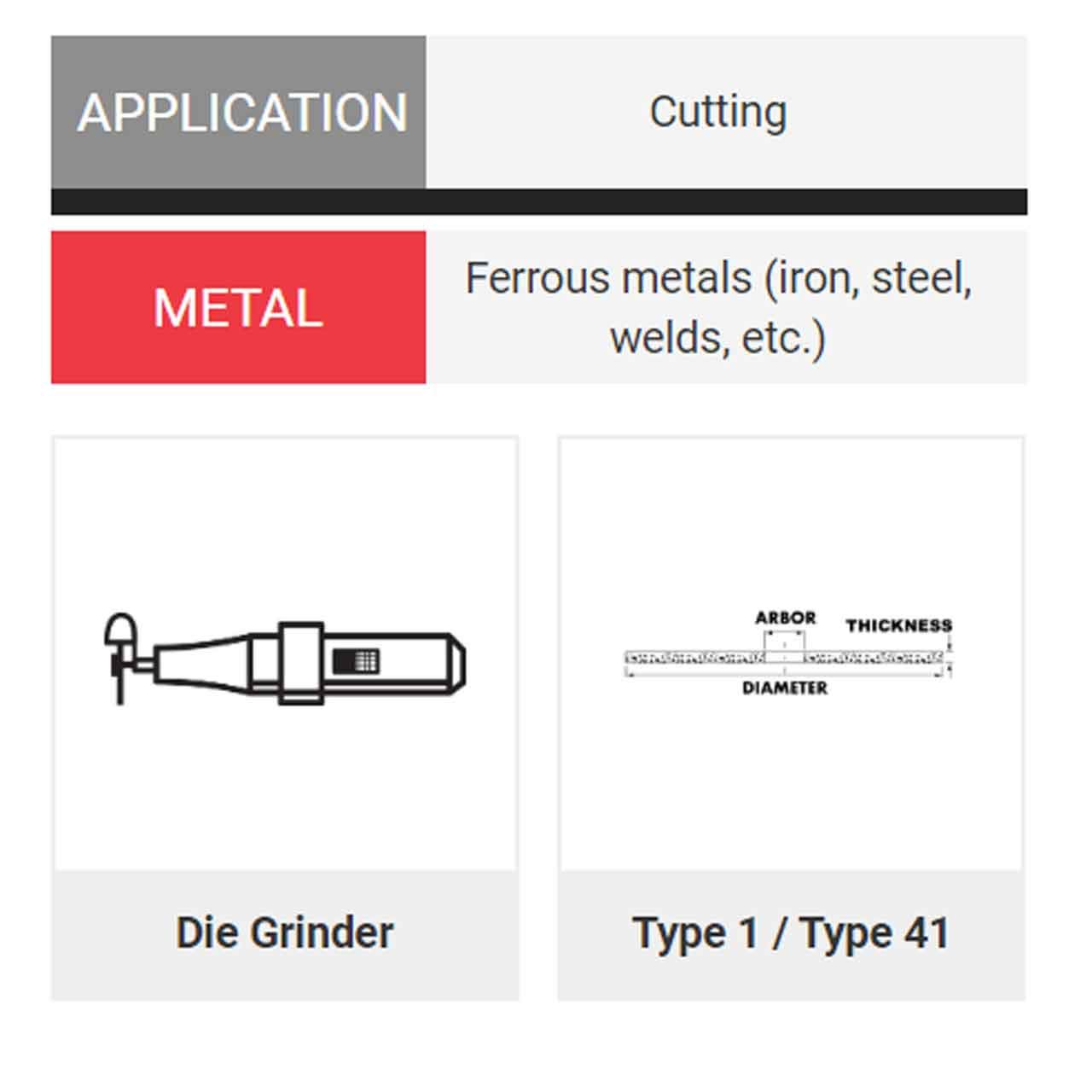 | APPLICATION | Cutting |
|---|---|
| METAL | Ferrous metals (iron, steel, welds, etc.) |

Die Grinder

ARBOR
THICKNESS
DIAMETER

Type 1 / Type 41